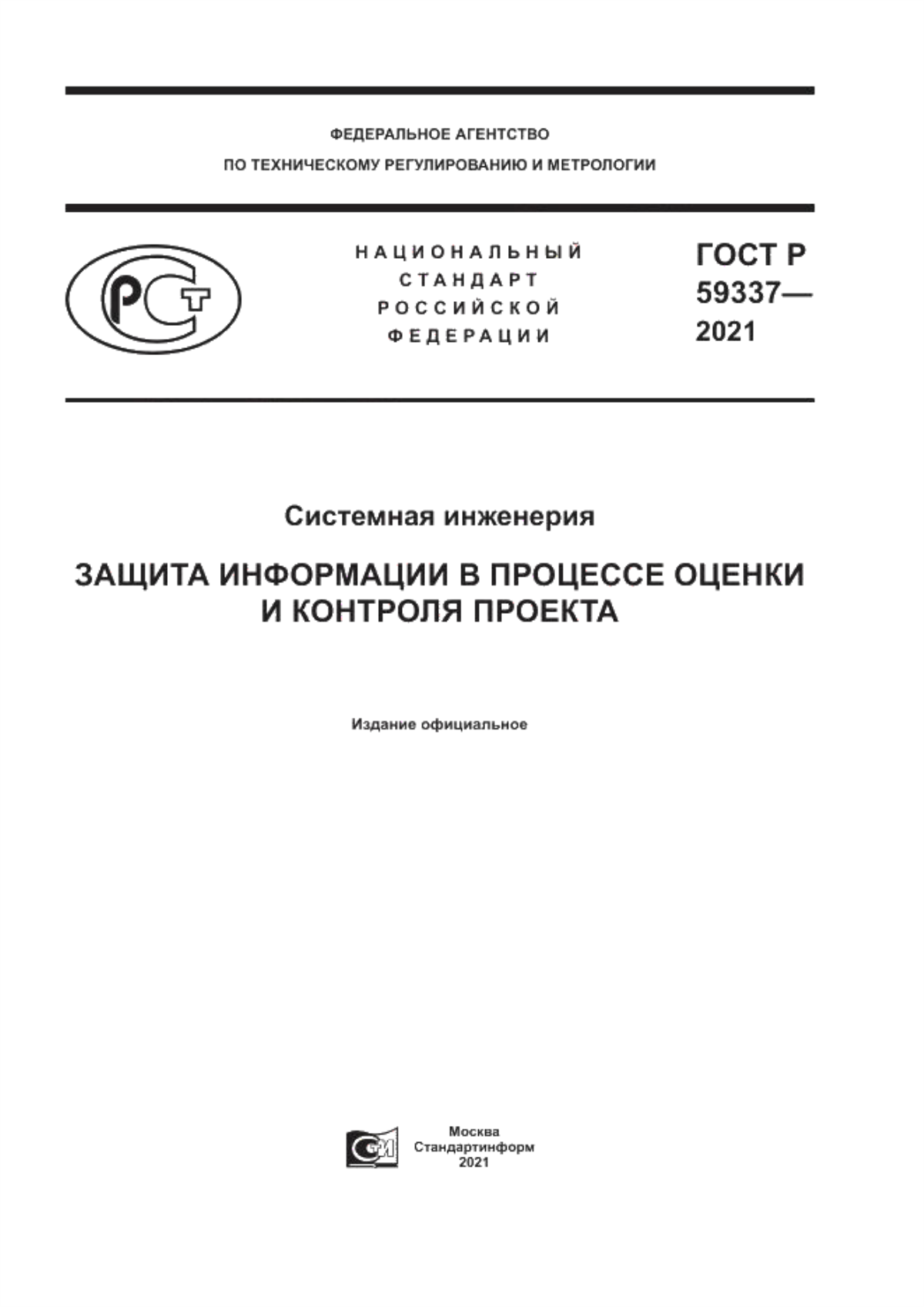 ФЕДЕРАЛЬНОЕ АГЕНТСТВО
ПО ТЕХНИЧЕСКОМУ РЕГУЛИРОВАНИЮ И МЕТРОЛОГИИ

РСТ

НАЦИОНАЛЬНЫЙ
СТАНДАРТ
РОССИЙСКОЙ
ФЕДЕРАЦИИ

ГОСТ Р
59337—
2021

Системная инженерия

ЗАЩИТА ИНФОРМАЦИИ В ПРОЦЕССЕ ОЦЕНКИ И КОНТРОЛЯ ПРОЕКТА

Издание официальное

СИ

Москва
Стандартинформ
2021